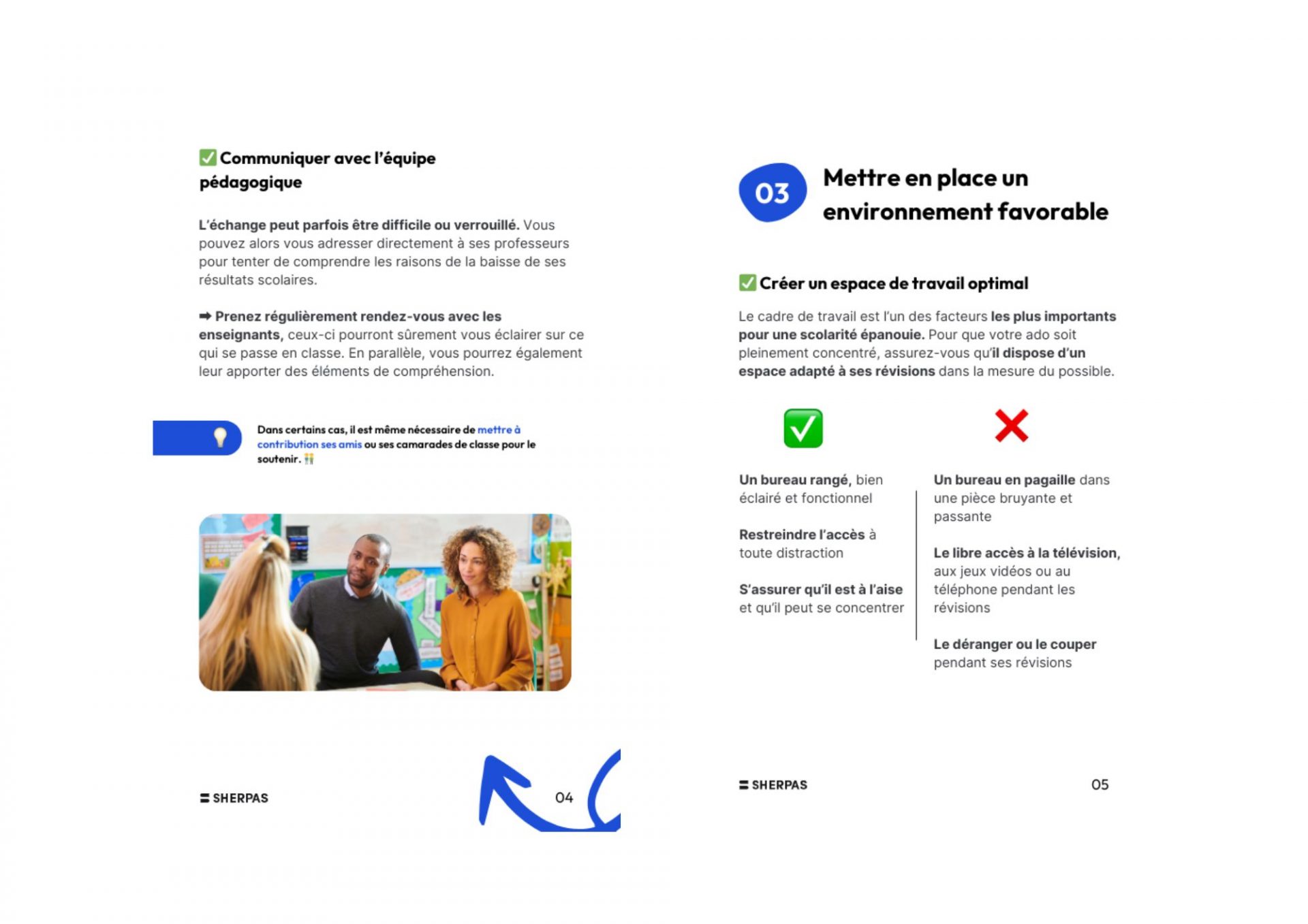 ✅ Communiquer avec l'équipe pédagogique

L'échange peut parfois être difficile ou verrouillé. Vous pouvez alors vous adresser directement à ses professeurs pour tenter de comprendre les raisons de la baisse de ses résultats scolaires.

➡ Prenez régulièrement rendez-vous avec les enseignants, ceux-ci pourront sûrement vous éclairer sur ce qui se passe en classe. En parallèle, vous pourrez également leur apporter des éléments de compréhension.

💡 Dans certains cas, il est même nécessaire de mettre à contribution ses amis ou ses camarades de classe pour le soutenir. 👫

SHERPAS

04

03 Mettre en place un environnement favorable

✅ Créer un espace de travail optimal

Le cadre de travail est l'un des facteurs les plus importants pour une scolarité épanouie. Pour que votre ado soit pleinement concentré, assurez-vous qu'il dispose d'un espace adapté à ses révisions dans la mesure du possible.

✅

Un bureau rangé, bien éclairé et fonctionnel

Restreindre l'accès à toute distraction

S'assurer qu'il est à l'aise et qu'il peut se concentrer

❌

Un bureau en pagaille dans une pièce bruyante et passante

Le libre accès à la télévision, aux jeux vidéos ou au téléphone pendant les révisions

Le déranger ou le couper pendant ses révisions

SHERPAS

05